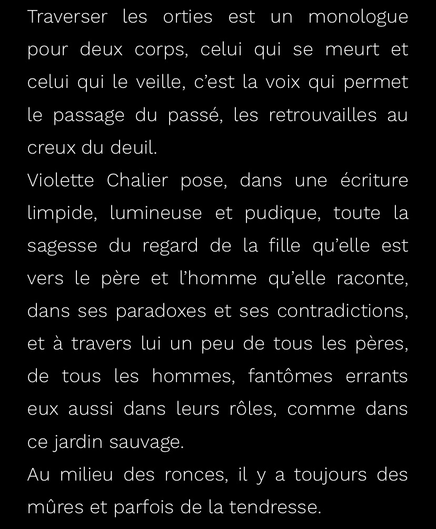 Traverser les orties est un monologue pour deux corps, celui qui se meurt et celui qui le veille, c'est la voix qui permet le passage du passé, les retrouvailles au creux du deuil.
Violette Chalier pose, dans une écriture limpide, lumineuse et pudique, toute la sagesse du regard de la fille qu'elle est vers le père et l'homme qu'elle raconte, dans ses paradoxes et ses contradictions, et à travers lui un peu de tous les pères, de tous les hommes, fantômes errants eux aussi dans leurs rôles, comme dans ce jardin sauvage.
Au milieu des ronces, il y a toujours des mûres et parfois de la tendresse.